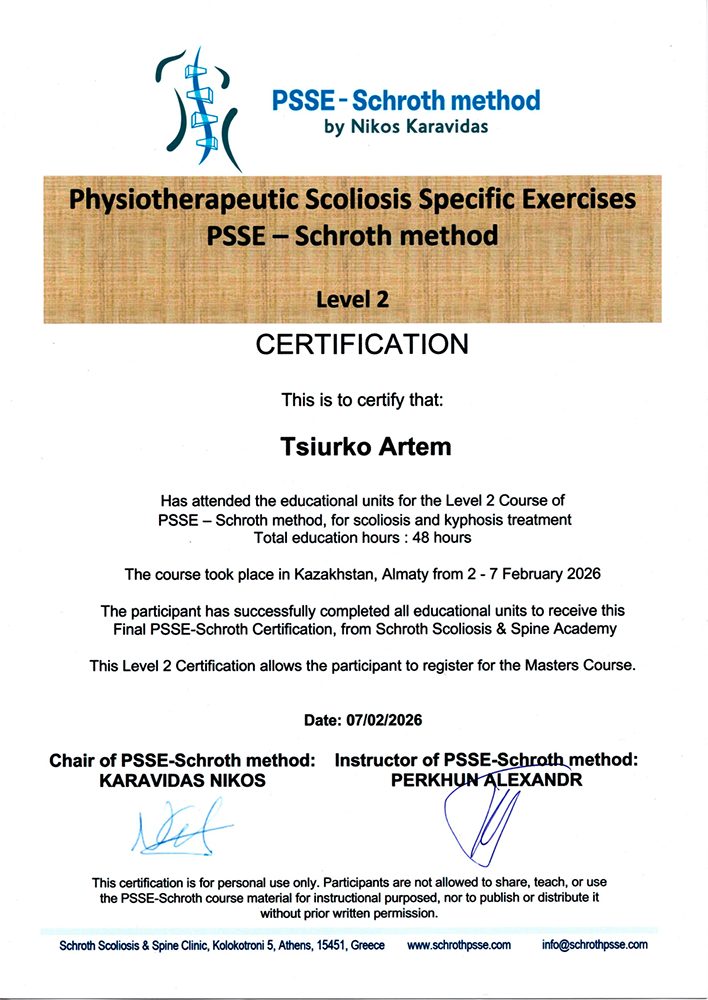 PSSE - Schroth method
by Nikos Karavidas

Physiotherapeutic Scoliosis Specific Exercises
PSSE – Schroth method

Level 2

CERTIFICATION

This is to certify that:

Tsiurko Artem

Has attended the educational units for the Level 2 Course of PSSE – Schroth method, for scoliosis and kyphosis treatment
Total education hours : 48 hours

The course took place in Kazakhstan, Almaty from 2 - 7 February 2026

The participant has successfully completed all educational units to receive this Final PSSE-Schroth Certification, from Schroth Scoliosis & Spine Academy

This Level 2 Certification allows the participant to register for the Masters Course.

Date: 07/02/2026

Chair of PSSE-Schroth method:
KARAVIDAS NIKOS

Instructor of PSSE-Schroth method:
PERKHUN ALEXANDR

This certification is for personal use only. Participants are not allowed to share, teach, or use the PSSE-Schroth course material for instructional purposed, nor to publish or distribute it without prior written permission.

Schroth Scoliosis & Spine Clinic, Kolokotroni 5, Athens, 15451, Greece www.schrothpsse.com info@schrothpsse.com